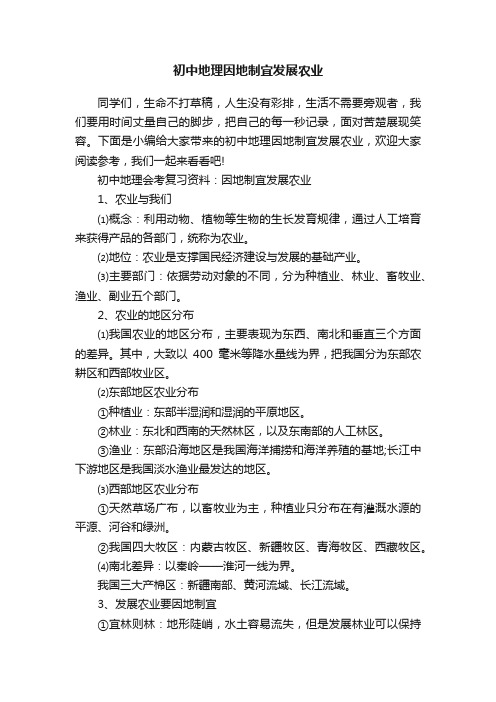 初中地理因地制宜发展农业

同学们，生命不打草稿，人生没有彩排，生活不需要旁观者，我们要用时间丈量自己的脚步，把自己的每一秒记录，面对苦楚展现笑容。下面是小编给大家带来的初中地理因地制宜发展农业，欢迎大家阅读参考，我们一起来看看吧!

初中地理会考复习资料：因地制宜发展农业

1、农业与我们

⑴概念：利用动物、植物等生物的生长发育规律，通过人工培育来获得产品的各部门，统称为农业。

⑵地位：农业是支撑国民经济建设与发展的基础产业。

⑶主要部门：依据劳动对象的不同，分为种植业、林业、畜牧业、渔业、副业五个部门。

2、农业的地区分布

⑴我国农业的地区分布，主要表现为东西、南北和垂直三个方面的差异。其中，大致以 400 毫米等降水量线为界，把我国分为东部农耕区和西部牧业区。

⑵东部地区农业分布

①种植业：东部半湿润和湿润的平原地区。

②林业：东北和西南的天然林区，以及东南部的人工林区。

③渔业：东部沿海地区是我国海洋捕捞和海洋养殖的基地;长江中下游地区是我国淡水渔业最发达的地区。

⑶西部地区农业分布

①天然草场广布，以畜牧业为主，种植业只分布在有灌溉水源的平源、河谷和绿洲。

②我国四大牧区：内蒙古牧区、新疆牧区、青海牧区、西藏牧区。

⑷南北差异：以秦岭——淮河一线为界。

我国三大产棉区：新疆南部、黄河流域、长江流域。

3、发展农业要因地制宜

①宜林则林：地形陡峭，水土容易流失，但是发展林业可以保持